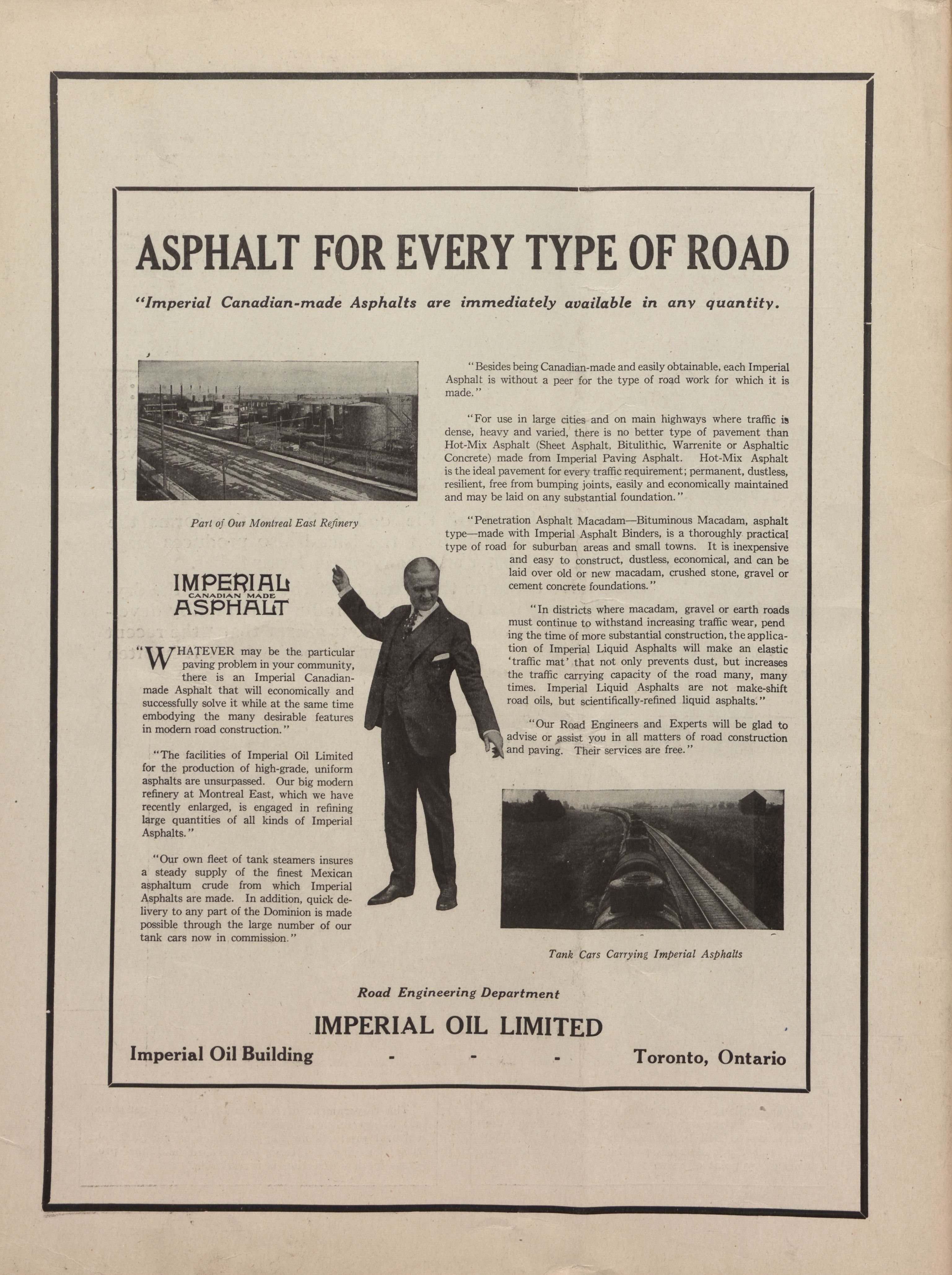 ASPHALT FOR EVERY TYPE OF ROAD

"Imperial Canadian-made Asphalts are immediately available in any quantity.

Part of Our Montreal East Refinery

IMPERIAL CANADIAN MADE ASPHALT

"WHATEVER may be the particular paving problem in your community, there is an Imperial Canadian-made Asphalt that will economically and successfully solve it while at the same time embodying the many desirable features in modern road construction."

"The facilities of Imperial Oil Limited for the production of high-grade, uniform asphalts are unsurpassed. Our big modern refinery at Montreal East, which we have recently enlarged, is engaged in refining large quantities of all kinds of Imperial Asphalts."

"Our own fleet of tank steamers insures a steady supply of the finest Mexican asphaltum crude from which Imperial Asphalts are made. In addition, quick delivery to any part of the Dominion is made possible through the large number of our tank cars now in commission."

"Besides being Canadian-made and easily obtainable, each Imperial Asphalt is without a peer for the type of road work for which it is made."

"For use in large cities and on main highways where traffic is dense, heavy and varied, there is no better type of pavement than Hot-Mix Asphalt (Sheet Asphalt, Bitulithic, Warrenite or Asphaltic Concrete) made from Imperial Paving Asphalt. Hot-Mix Asphalt is the ideal pavement for every traffic requirement; permanent, dustless, resilient, free from bumping joints, easily and economically maintained and may be laid on any substantial foundation."

"Penetration Asphalt Macadam—Bituminous Macadam, asphalt type—made with Imperial Asphalt Binders, is a thoroughly practical type of road for suburban areas and small towns. It is inexpensive and easy to construct, dustless, economical, and can be laid over old or new macadam, crushed stone, gravel or cement concrete foundations."

"In districts where macadam, gravel or earth roads must continue to withstand increasing traffic wear, pending the time of more substantial construction, the application of Imperial Liquid Asphalts will make an elastic 'traffic mat' that not only prevents dust, but increases the traffic carrying capacity of the road many, many times. Imperial Liquid Asphalts are not make-shift road oils, but scientifically-refined liquid asphalts."

"Our Road Engineers and Experts will be glad to advise or assist you in all matters of road construction and paving. Their services are free."

Tank Cars Carrying Imperial Asphalts

Road Engineering Department

IMPERIAL OIL LIMITED

Imperial Oil Building - - - Toronto, Ontario